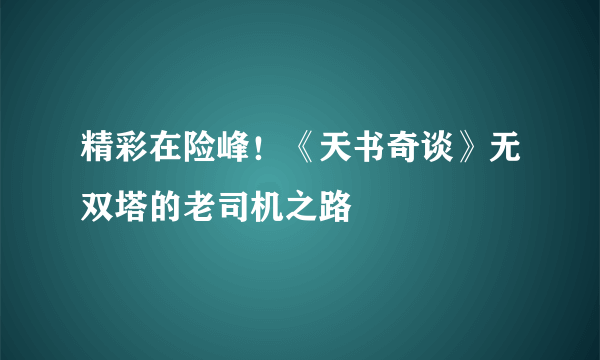 精彩在险峰！《天书奇谈》无双塔的老司机之路